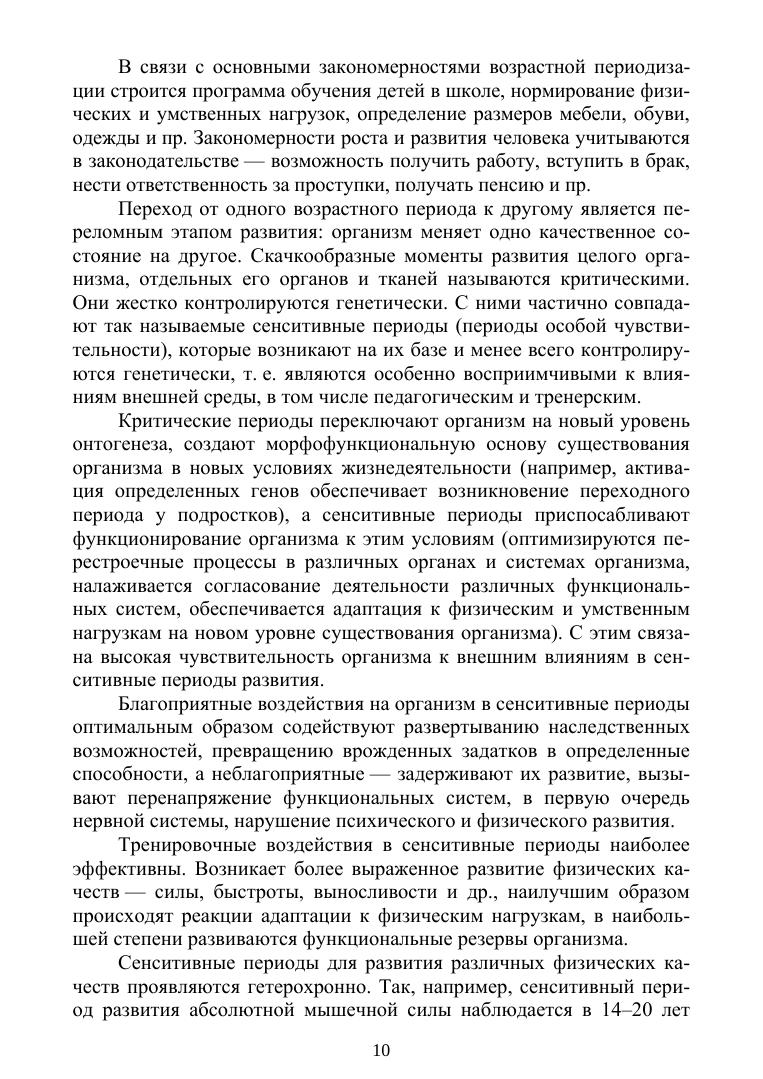 В связи с основными закономерностями возрастной периодизации строится программа обучения детей в школе, нормирование физических и умственных нагрузок, определение размеров мебели, обуви, одежды и пр. Закономерности роста и развития человека учитываются в законодательстве — возможность получить работу, вступить в брак, нести ответственность за проступки, получать пенсию и пр.

Переход от одного возрастного периода к другому является переломным этапом развития: организм меняет одно качественное состояние на другое. Скачкообразные моменты развития целого организма, отдельных его органов и тканей называются критическими. Они жестко контролируются генетически. С ними частично совпадают так называемые сенситивные периоды (периоды особой чувствительности), которые возникают на их базе и менее всего контролируются генетически, т. е. являются особенно восприимчивыми к влияниям внешней среды, в том числе педагогическим и тренерским.

Критические периоды переключают организм на новый уровень онтогенеза, создают морфофункциональную основу существования организма в новых условиях жизнедеятельности (например, активация определенных генов обеспечивает возникновение переходного периода у подростков), а сенситивные периоды приспосабливают функционирование организма к этим условиям (оптимизируются перестроечные процессы в различных органах и системах организма, налаживается согласование деятельности различных функциональных систем, обеспечивается адаптация к физическим и умственным нагрузкам на новом уровне существования организма). С этим связана высокая чувствительность организма к внешним влияниям в сенситивные периоды развития.

Благоприятные воздействия на организм в сенситивные периоды оптимальным образом содействуют развертыванию наследственных возможностей, превращению врожденных задатков в определенные способности, а неблагоприятные — задерживают их развитие, вызывают перенапряжение функциональных систем, в первую очередь нервной системы, нарушение психического и физического развития.

Тренировочные воздействия в сенситивные периоды наиболее эффективны. Возникает более выраженное развитие физических качеств — силы, быстроты, выносливости и др., наилучшим образом происходят реакции адаптации к физическим нагрузкам, в наибольшей степени развиваются функциональные резервы организма.

Сенситивные периоды для развития различных физических качеств проявляются гетерохронно. Так, например, сенситивный период развития абсолютной мышечной силы наблюдается в 14–20 лет

10